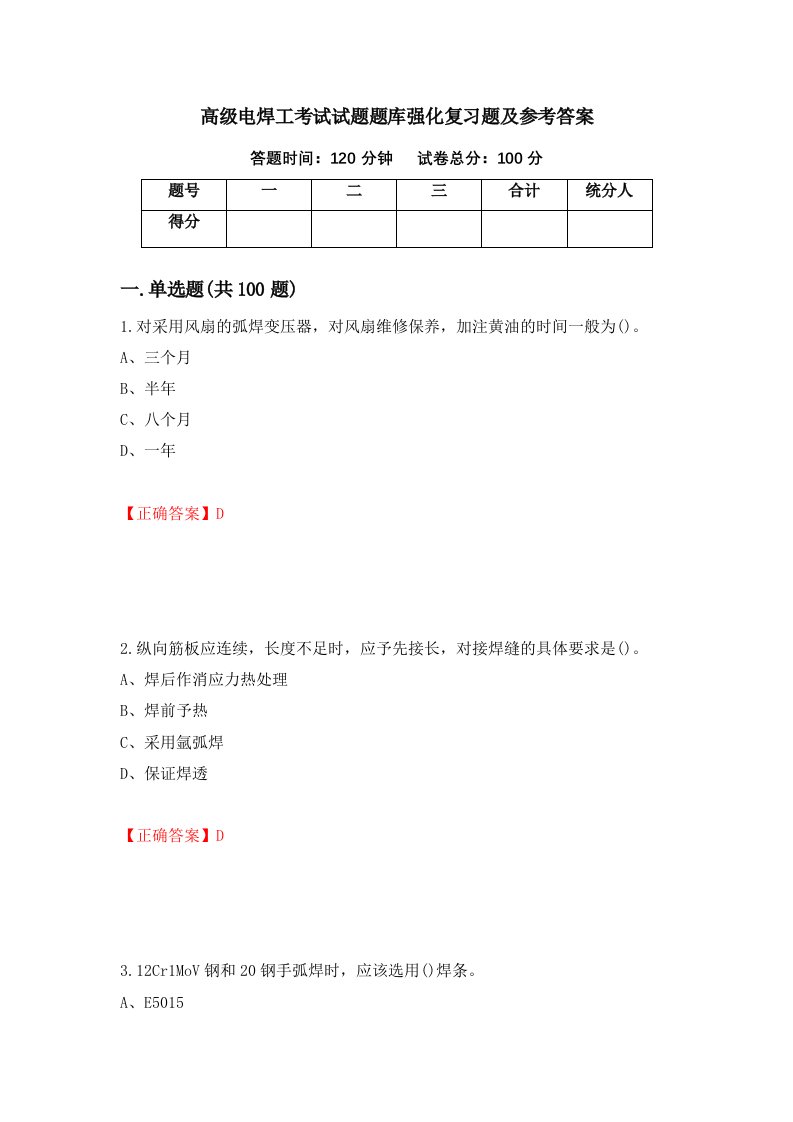 高级电焊工考试试题题库强化复习题及参考答案

答题时间：120 分钟　　试卷总分：100 分

| 题号 | 一 | 二 | 三 | 合计 | 统分人 |
|---|---|---|---|---|---|
| 得分 | | | | | |

一.单选题(共 100 题)

1.对采用风扇的弧焊变压器，对风扇维修保养，加注黄油的时间一般为()。

A、三个月

B、半年

C、八个月

D、一年

【正确答案】D

2.纵向筋板应连续，长度不足时，应予先接长，对接焊缝的具体要求是()。

A、焊后作消应力热处理

B、焊前予热

C、采用氩弧焊

D、保证焊透

【正确答案】D

3.12Cr1MoV 钢和 20 钢手弧焊时，应该选用()焊条。

A、E5015